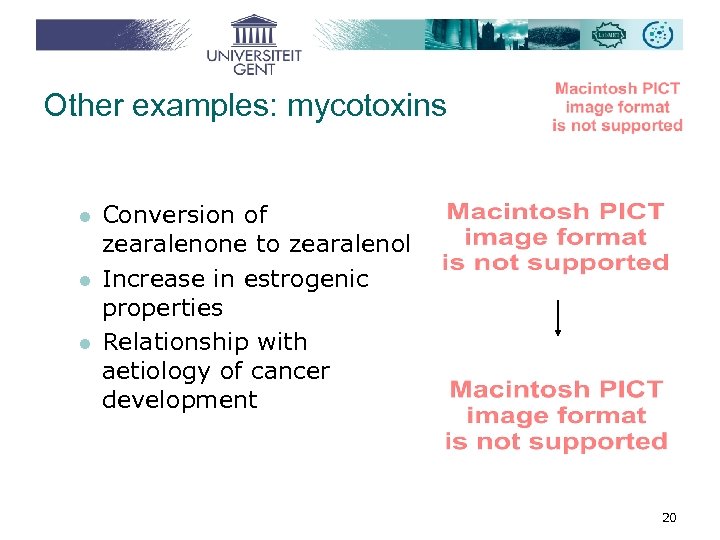 UNIVERSITEIT GENT

Other examples: mycotoxins

Macintosh PICT image format is not supported

- Conversion of zearalenone to zearalenol
- Increase in estrogenic properties
- Relationship with aetiology of cancer development

Macintosh PICT image format is not supported

Macintosh PICT image format is not supported

20